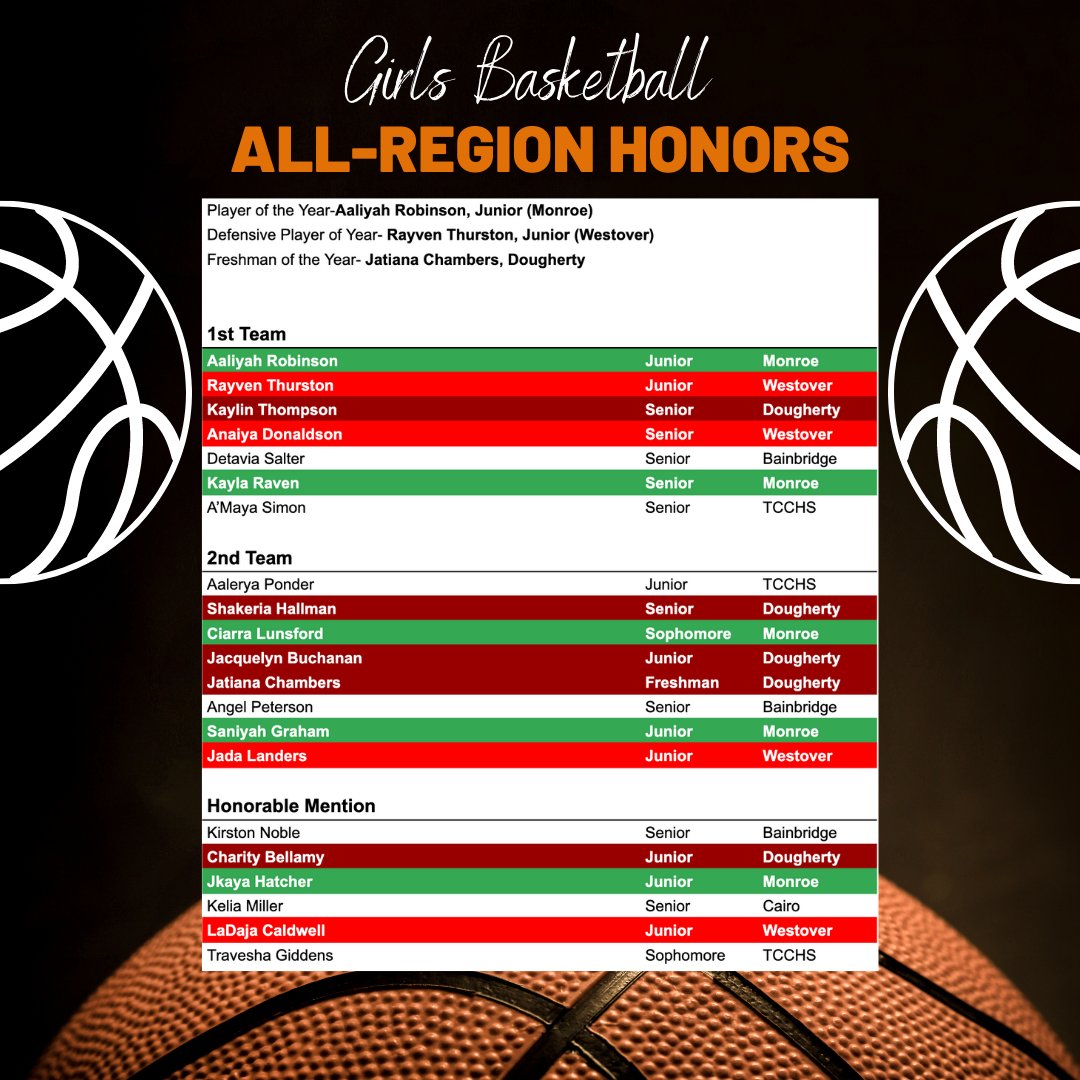 Girls Basketball
ALL-REGION HONORS

Player of the Year-Aaliyah Robinson, Junior (Monroe)
Defensive Player of Year- Rayven Thurston, Junior (Westover)
Freshman of the Year- Jatiana Chambers, Dougherty

1st Team

| | | |
|---|---|---|
| Aaliyah Robinson | Junior | Monroe |
| Rayven Thurston | Junior | Westover |
| Kaylin Thompson | Senior | Dougherty |
| Anaiya Donaldson | Senior | Westover |
| Detavia Salter | Senior | Bainbridge |
| Kayla Raven | Senior | Monroe |
| A'Maya Simon | Senior | TCCHS |

2nd Team

| | | |
|---|---|---|
| Aalerya Ponder | Junior | TCCHS |
| Shakeria Hallman | Senior | Dougherty |
| Ciarra Lunsford | Sophomore | Monroe |
| Jacquelyn Buchanan | Junior | Dougherty |
| Jatiana Chambers | Freshman | Dougherty |
| Angel Peterson | Senior | Bainbridge |
| Saniyah Graham | Junior | Monroe |
| Jada Landers | Junior | Westover |

Honorable Mention

| | | |
|---|---|---|
| Kirston Noble | Senior | Bainbridge |
| Charity Bellamy | Junior | Dougherty |
| Jkaya Hatcher | Junior | Monroe |
| Kelia Miller | Senior | Cairo |
| LaDaja Caldwell | Junior | Westover |
| Travesha Giddens | Sophomore | TCCHS |